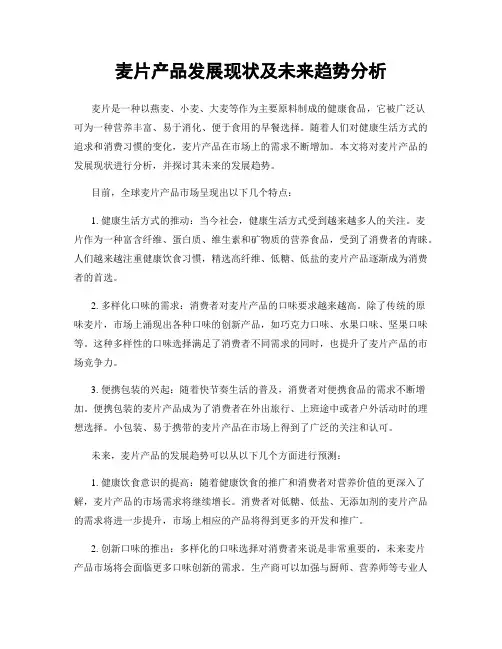 麦片产品发展现状及未来趋势分析

麦片是一种以燕麦、小麦、大麦等作为主要原料制成的健康食品，它被广泛认可为一种营养丰富、易于消化、便于食用的早餐选择。随着人们对健康生活方式的追求和消费习惯的变化，麦片产品在市场上的需求不断增加。本文将对麦片产品的发展现状进行分析，并探讨其未来的发展趋势。

目前，全球麦片产品市场呈现出以下几个特点：

1. 健康生活方式的推动：当今社会，健康生活方式受到越来越多人的关注。麦片作为一种富含纤维、蛋白质、维生素和矿物质的营养食品，受到了消费者的青睐。人们越来越注重健康饮食习惯，精选高纤维、低糖、低盐的麦片产品逐渐成为消费者的首选。

2. 多样化口味的需求：消费者对麦片产品的口味要求越来越高。除了传统的原味麦片，市场上涌现出各种口味的创新产品，如巧克力口味、水果口味、坚果口味等。这种多样性的口味选择满足了消费者不同需求的同时，也提升了麦片产品的市场竞争力。

3. 便携包装的兴起：随着快节奏生活的普及，消费者对便携食品的需求不断增加。便携包装的麦片产品成为了消费者在外出旅行、上班途中或者户外活动时的理想选择。小包装、易于携带的麦片产品在市场上得到了广泛的关注和认可。

未来，麦片产品的发展趋势可以从以下几个方面进行预测：

1. 健康饮食意识的提高：随着健康饮食的推广和消费者对营养价值的更深入了解，麦片产品的市场需求将继续增长。消费者对低糖、低盐、无添加剂的麦片产品的需求将进一步提升，市场上相应的产品将得到更多的开发和推广。

2. 创新口味的推出：多样化的口味选择对消费者来说是非常重要的，未来麦片产品市场将会面临更多口味创新的需求。生产商可以加强与厨师、营养师等专业人